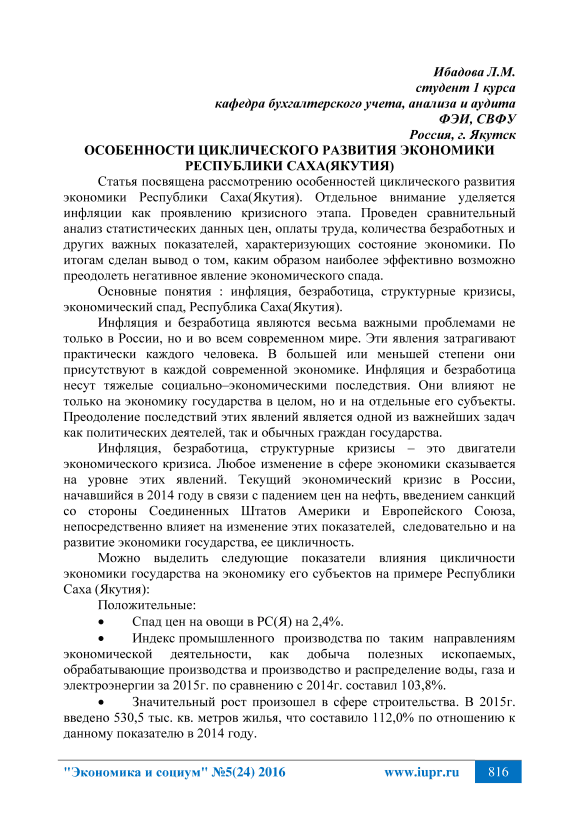 Ибадова Л.М.
студент 1 курса
кафедра бухгалтерского учета, анализа и аудита
ФЭИ, СВФУ
Россия, г. Якутск

ОСОБЕННОСТИ ЦИКЛИЧЕСКОГО РАЗВИТИЯ ЭКОНОМИКИ РЕСПУБЛИКИ САХА(ЯКУТИЯ)

Статья посвящена рассмотрению особенностей циклического развития экономики Республики Саха(Якутия). Отдельное внимание уделяется инфляции как проявлению кризисного этапа. Проведен сравнительный анализ статистических данных цен, оплаты труда, количества безработных и других важных показателей, характеризующих состояние экономики. По итогам сделан вывод о том, каким образом наиболее эффективно возможно преодолеть негативное явление экономического спада.

Основные понятия : инфляция, безработица, структурные кризисы, экономический спад, Республика Саха(Якутия).

Инфляция и безработица являются весьма важными проблемами не только в России, но и во всем современном мире. Эти явления затрагивают практически каждого человека. В большей или меньшей степени они присутствуют в каждой современной экономике. Инфляция и безработица несут тяжелые социально–экономическими последствия. Они влияют не только на экономику государства в целом, но и на отдельные его субъекты. Преодоление последствий этих явлений является одной из важнейших задач как политических деятелей, так и обычных граждан государства.

Инфляция, безработица, структурные кризисы – это двигатели экономического кризиса. Любое изменение в сфере экономики сказывается на уровне этих явлений. Текущий экономический кризис в России, начавшийся в 2014 году в связи с падением цен на нефть, введением санкций со стороны Соединенных Штатов Америки и Европейского Союза, непосредственно влияет на изменение этих показателей, следовательно и на развитие экономики государства, ее цикличность.

Можно выделить следующие показатели влияния цикличности экономики государства на экономику его субъектов на примере Республики Саха (Якутия):

Положительные:

• Спад цен на овощи в РС(Я) на 2,4%.

• Индекс промышленного производства по таким направлениям экономической деятельности, как добыча полезных ископаемых, обрабатывающие производства и производство и распределение воды, газа и электроэнергии за 2015г. по сравнению с 2014г. составил 103,8%.

• Значительный рост произошел в сфере строительства. В 2015г. введено 530,5 тыс. кв. метров жилья, что составило 112,0% по отношению к данному показателю в 2014 году.

"Экономика и социум" №5(24) 2016 www.iupr.ru 816